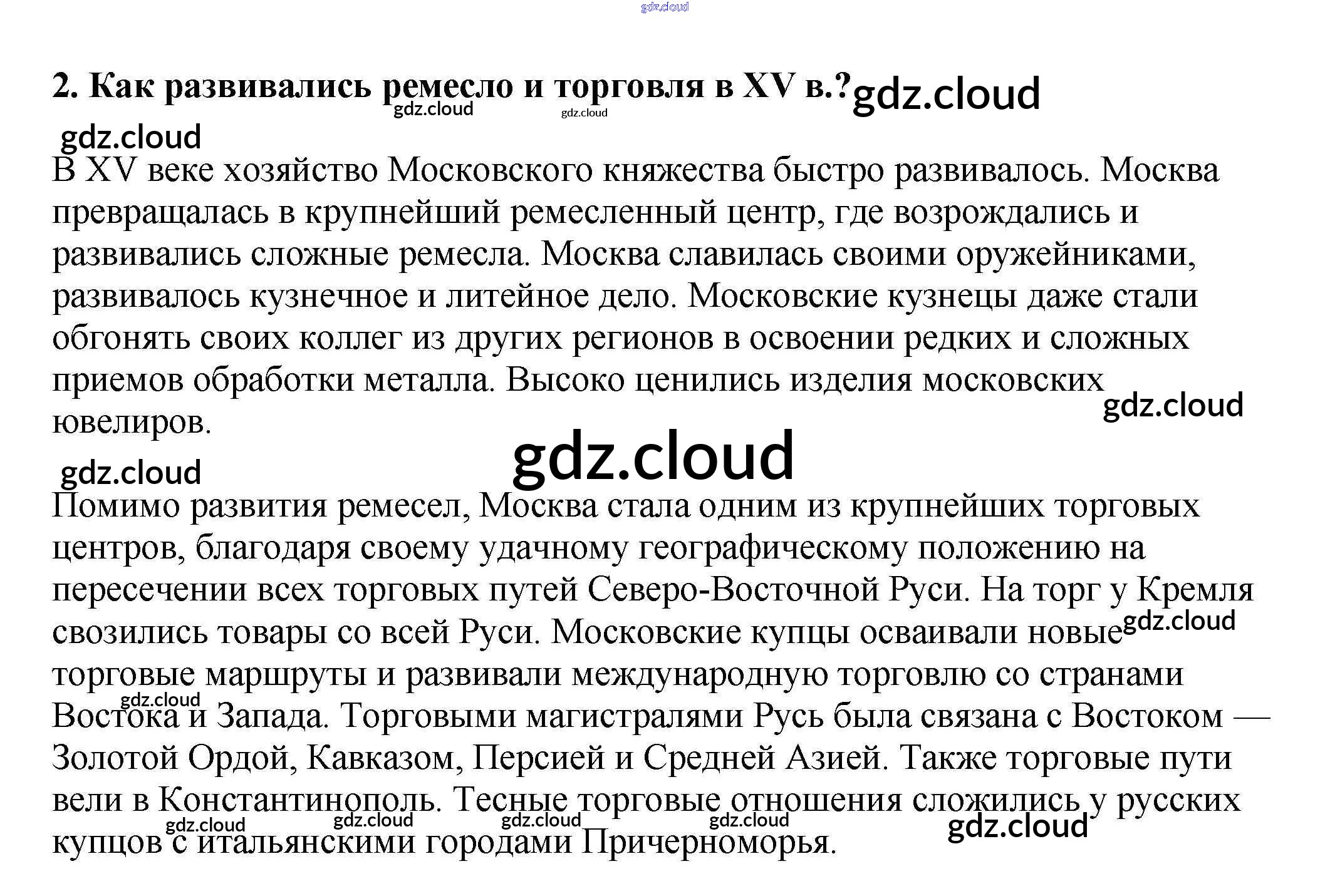 2. Как развивались ремесло и торговля в XV в.?

В XV веке хозяйство Московского княжества быстро развивалось. Москва превращалась в крупнейший ремесленный центр, где возрождались и развивались сложные ремесла. Москва славилась своими оружейниками, развивалось кузнечное и литейное дело. Московские кузнецы даже стали обгонять своих коллег из других регионов в освоении редких и сложных приемов обработки металла. Высоко ценились изделия московских ювелиров.

Помимо развития ремесел, Москва стала одним из крупнейших торговых центров, благодаря своему удачному географическому положению на пересечении всех торговых путей Северо-Восточной Руси. На торг у Кремля свозились товары со всей Руси. Московские купцы осваивали новые торговые маршруты и развивали международную торговлю со странами Востока и Запада. Торговыми магистралями Русь была связана с Востоком — Золотой Ордой, Кавказом, Персией и Средней Азией. Также торговые пути вели в Константинополь. Тесные торговые отношения сложились у русских купцов с итальянскими городами Причерноморья.

gdz.cloud